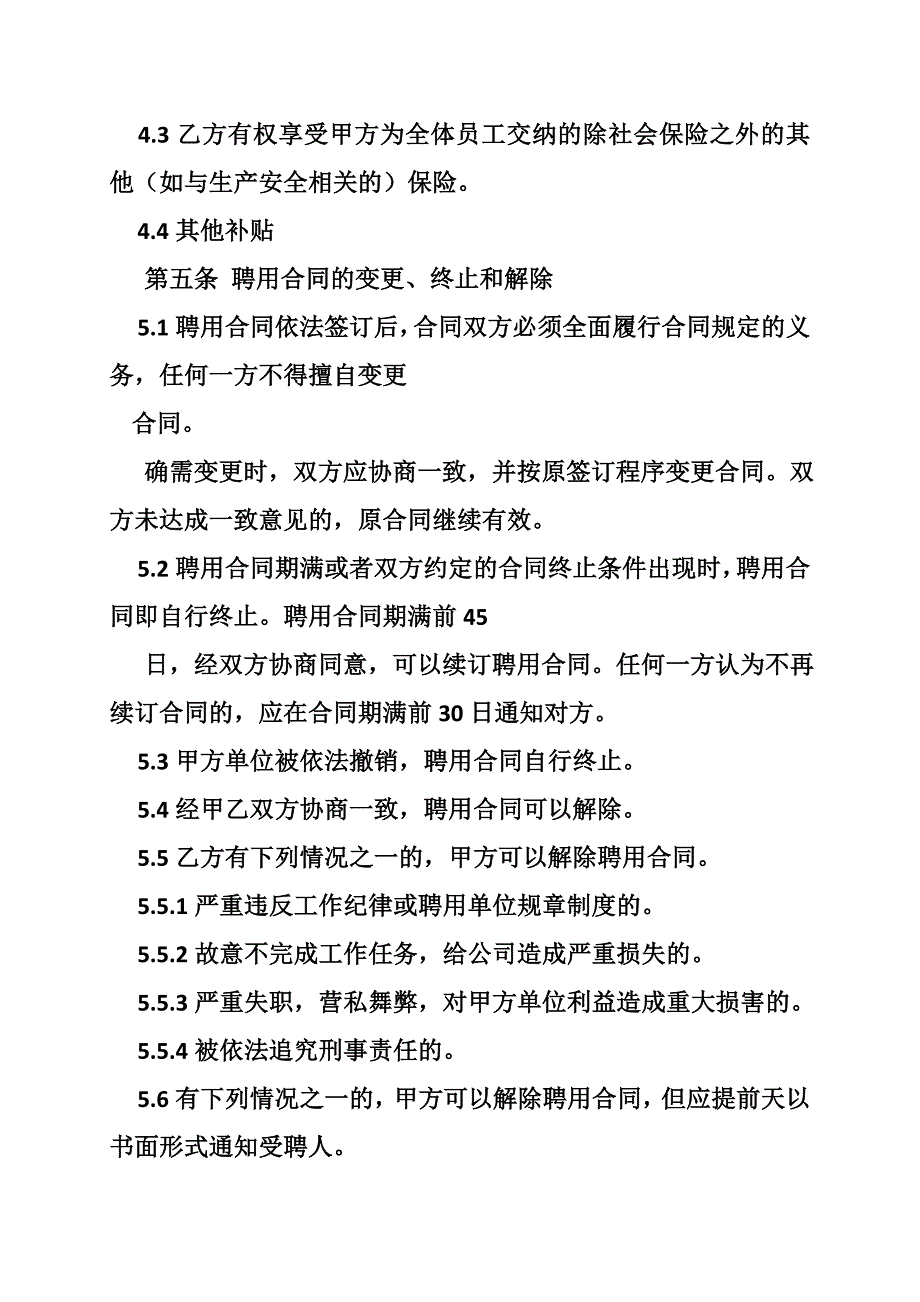 4.3 乙方有权享受甲方为全体员工交纳的除社会保险之外的其他（如与生产安全相关的）保险。

4.4 其他补贴

第五条 聘用合同的变更、终止和解除

5.1 聘用合同依法签订后，合同双方必须全面履行合同规定的义务，任何一方不得擅自变更

合同。

确需变更时，双方应协商一致，并按原签订程序变更合同。双方未达成一致意见的，原合同继续有效。

5.2 聘用合同期满或者双方约定的合同终止条件出现时，聘用合同即自行终止。聘用合同期满前 45

日，经双方协商同意，可以续订聘用合同。任何一方认为不再续订合同的，应在合同期满前 30 日通知对方。

5.3 甲方单位被依法撤销，聘用合同自行终止。

5.4 经甲乙双方协商一致，聘用合同可以解除。

5.5 乙方有下列情况之一的，甲方可以解除聘用合同。

5.5.1 严重违反工作纪律或聘用单位规章制度的。

5.5.2 故意不完成工作任务，给公司造成严重损失的。

5.5.3 严重失职，营私舞弊，对甲方单位利益造成重大损害的。

5.5.4 被依法追究刑事责任的。

5.6 有下列情况之一的，甲方可以解除聘用合同，但应提前天以书面形式通知受聘人。